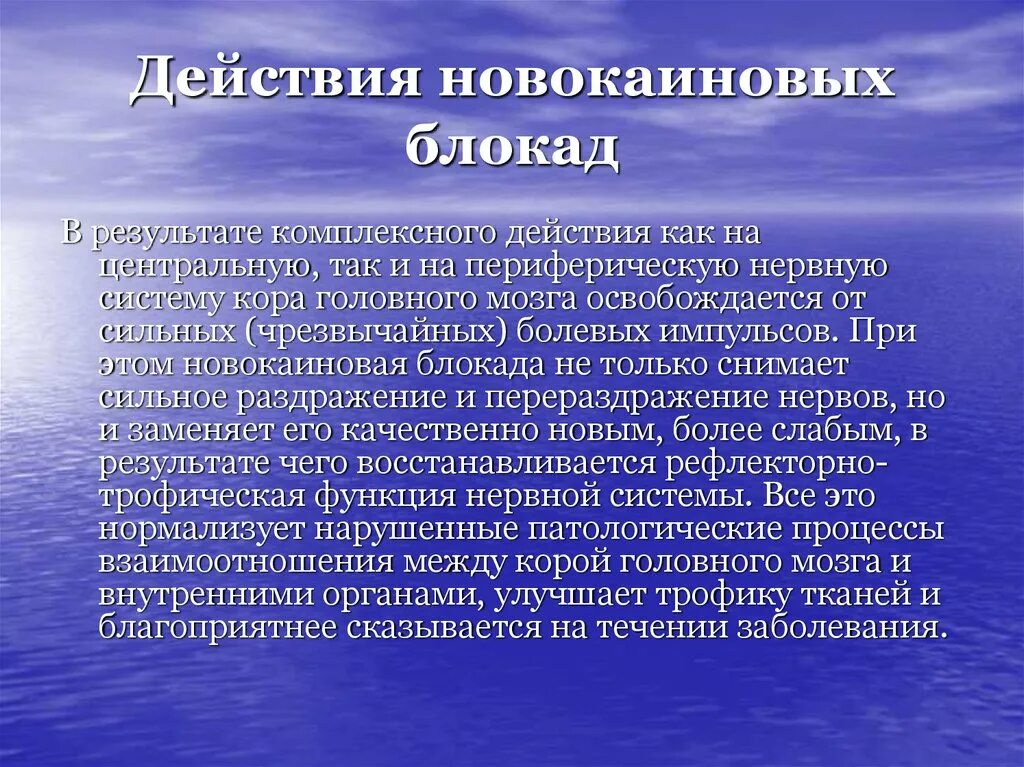 Действия новокаиновых блокад

В результате комплексного действия как на центральную, так и на периферическую нервную систему кора головного мозга освобождается от сильных (чрезвычайных) болевых импульсов. При этом новокаиновая блокада не только снимает сильное раздражение и перераздражение нервов, но и заменяет его качественно новым, более слабым, в результате чего восстанавливается рефлекторно-трофическая функция нервной системы. Все это нормализует нарушенные патологические процессы взаимоотношения между корой головного мозга и внутренними органами, улучшает трофику тканей и благоприятнее сказывается на течении заболевания.